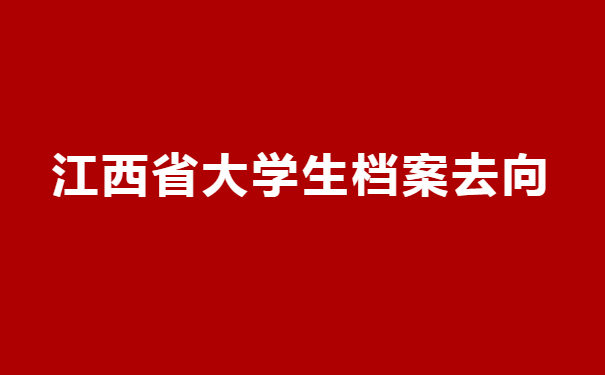 江西省大学生档案去向